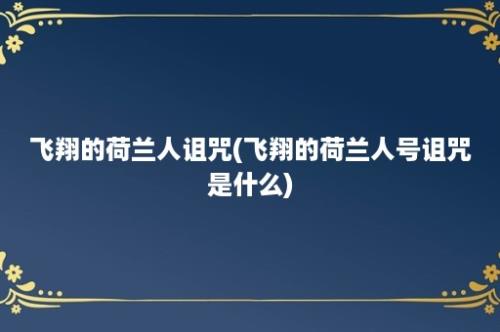 飞翔的荷兰人诅咒(飞翔的荷兰人号诅咒是什么)